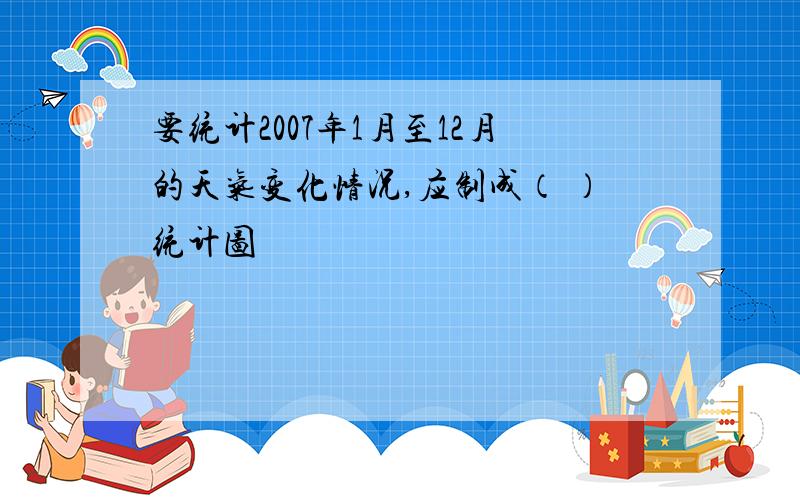 要统计2007年1月至12月的天气变化情况,应制成（ ）统计图